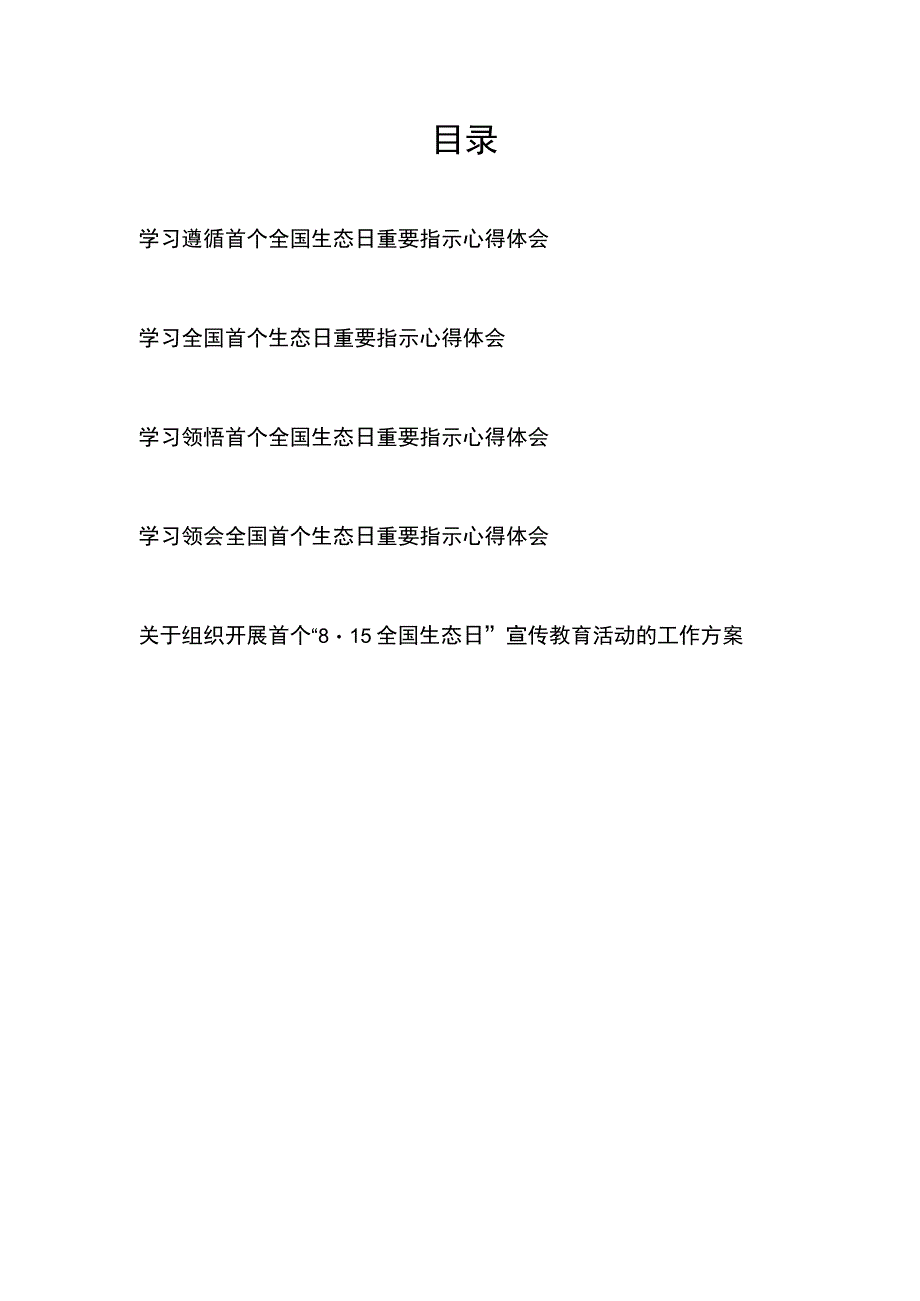 目录

学习遵循首个全国生态日重要指示心得体会

学习全国首个生态日重要指示心得体会

学习领悟首个全国生态日重要指示心得体会

学习领会全国首个生态日重要指示心得体会

关于组织开展首个“8·15全国生态日”宣传教育活动的工作方案